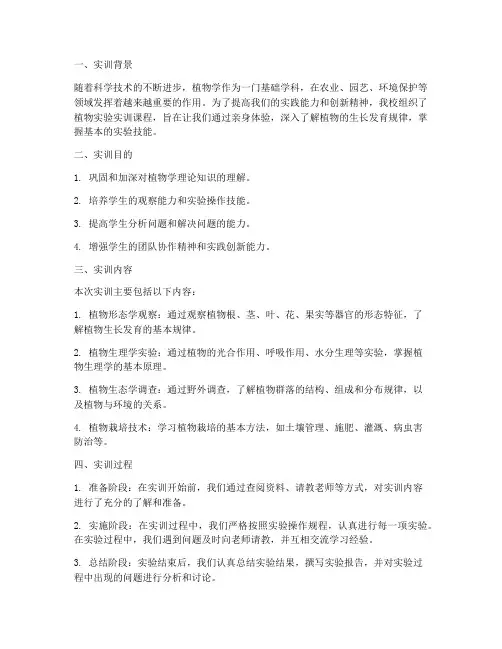 一、实训背景

随着科学技术的不断进步，植物学作为一门基础学科，在农业、园艺、环境保护等领域发挥着越来越重要的作用。为了提高我们的实践能力和创新精神，我校组织了植物实验实训课程，旨在让我们通过亲身体验，深入了解植物的生长发育规律，掌握基本的实验技能。

二、实训目的

1. 巩固和加深对植物学理论知识的理解。

2. 培养学生的观察能力和实验操作技能。

3. 提高学生分析问题和解决问题的能力。

4. 增强学生的团队协作精神和实践创新能力。

三、实训内容

本次实训主要包括以下内容：

1. 植物形态学观察：通过观察植物根、茎、叶、花、果实等器官的形态特征，了解植物生长发育的基本规律。

2. 植物生理学实验：通过植物的光合作用、呼吸作用、水分生理等实验，掌握植物生理学的基本原理。

3. 植物生态学调查：通过野外调查，了解植物群落的结构、组成和分布规律，以及植物与环境的关系。

4. 植物栽培技术：学习植物栽培的基本方法，如土壤管理、施肥、灌溉、病虫害防治等。

四、实训过程

1. 准备阶段：在实训开始前，我们通过查阅资料、请教老师等方式，对实训内容进行了充分的了解和准备。

2. 实施阶段：在实训过程中，我们严格按照实验操作规程，认真进行每一项实验。在实验过程中，我们遇到问题及时向老师请教，并互相交流学习经验。

3. 总结阶段：实验结束后，我们认真总结实验结果，撰写实验报告，并对实验过程中出现的问题进行分析和讨论。